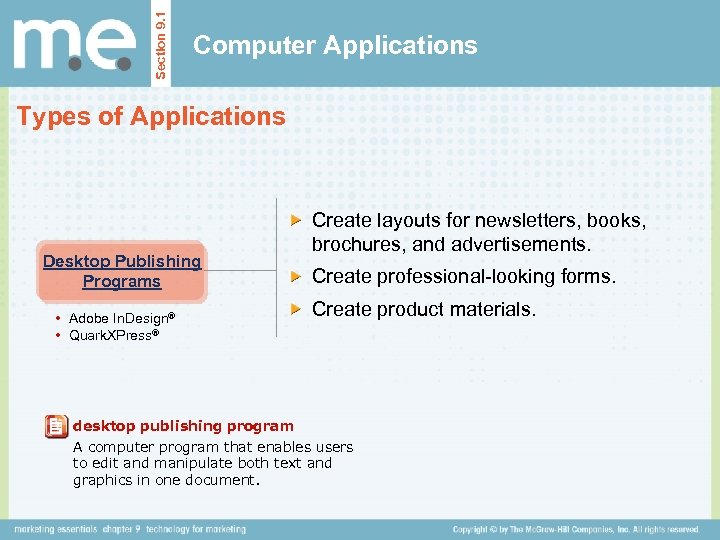 m.e.

Section 9.1

Computer Applications

Types of Applications

Desktop Publishing Programs

• Adobe InDesign®
• QuarkXPress®

Create layouts for newsletters, books, brochures, and advertisements.

Create professional-looking forms.

Create product materials.

desktop publishing program
A computer program that enables users to edit and manipulate both text and graphics in one document.

marketing essentials chapter 9 technology for marketing

Copyright © by The McGraw-Hill Companies, Inc. All rights reserved.